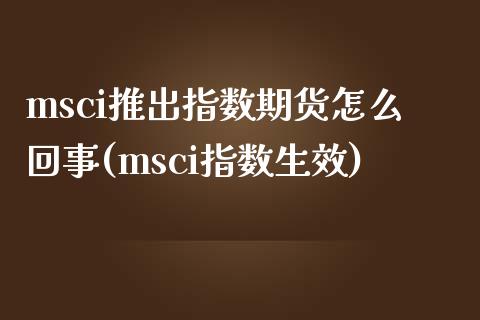 msci推出指数期货怎么回事(msci指数生效)